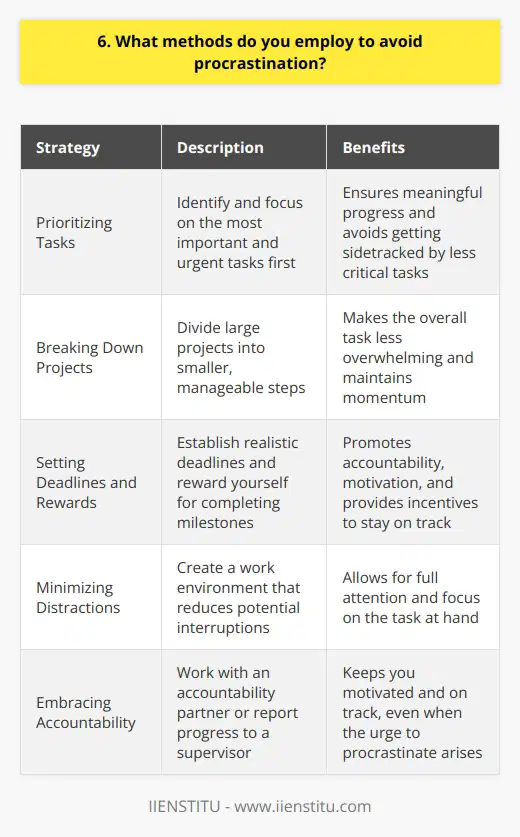 6. What methods do you employ to avoid procrastination?

| Strategy | Description | Benefits |
|---|---|---|
| Prioritizing Tasks | Identify and focus on the most important and urgent tasks first | Ensures meaningful progress and avoids getting sidetracked by less critical tasks |
| Breaking Down Projects | Divide large projects into smaller, manageable steps | Makes the overall task less overwhelming and maintains momentum |
| Setting Deadlines and Rewards | Establish realistic deadlines and reward yourself for completing milestones | Promotes accountability, motivation, and provides incentives to stay on track |
| Minimizing Distractions | Create a work environment that reduces potential interruptions | Allows for full attention and focus on the task at hand |
| Embracing Accountability | Work with an accountability partner or report progress to a supervisor | Keeps you motivated and on track, even when the urge to procrastinate arises |

IIENSTITU - www.iienstitu.com